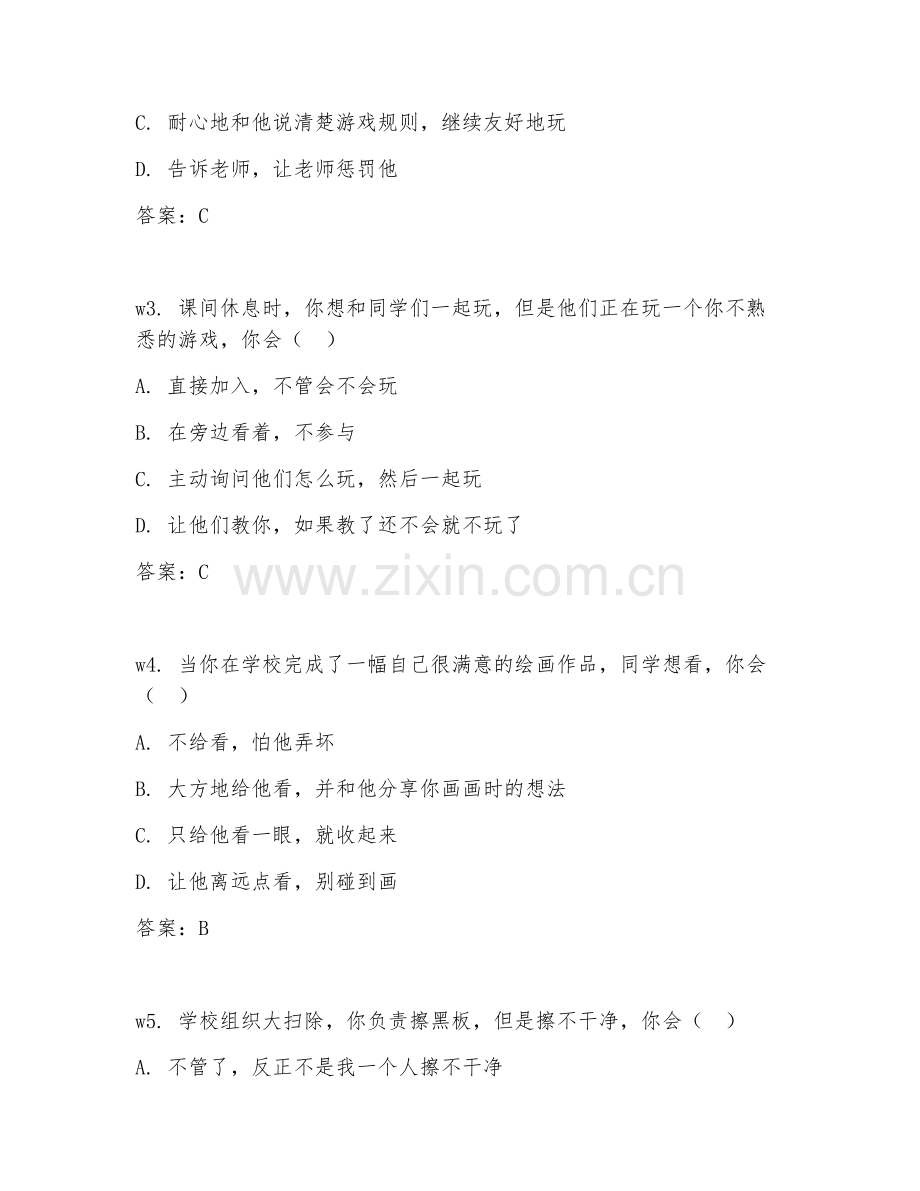 C. 耐心地和他说清楚游戏规则，继续友好地玩

D. 告诉老师，让老师惩罚他

答案：C

w3. 课间休息时，你想和同学们一起玩，但是他们正在玩一个你不熟悉的游戏，你会（　）

A. 直接加入，不管会不会玩

B. 在旁边看着，不参与

C. 主动询问他们怎么玩，然后一起玩

D. 让他们教你，如果教了还不会就不玩了

答案：C

www.zixin.com.cn

w4. 当你在学校完成了一幅自己很满意的绘画作品，同学想看，你会（　）

A. 不给看，怕他弄坏

B. 大方地给他看，并和他分享你画画时的想法

C. 只给他看一眼，就收起来

D. 让他离远点看，别碰到画

答案：B

w5. 学校组织大扫除，你负责擦黑板，但是擦不干净，你会（　）

A. 不管了，反正不是我一个人擦不干净